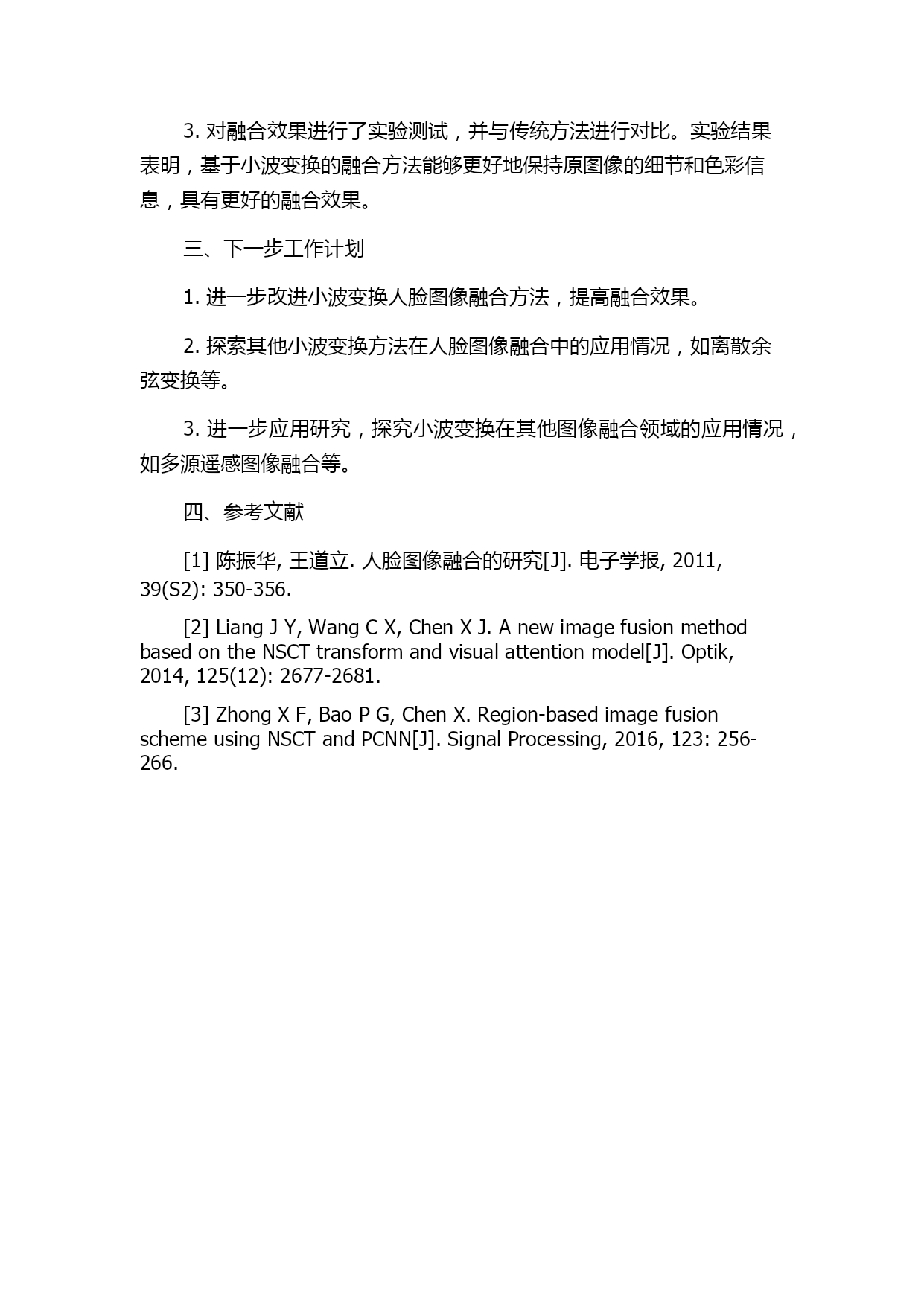 3. 对融合效果进行了实验测试，并与传统方法进行对比。实验结果表明，基于小波变换的融合方法能够更好地保持原图像的细节和色彩信息，具有更好的融合效果。

三、下一步工作计划

1. 进一步改进小波变换人脸图像融合方法，提高融合效果。

2. 探索其他小波变换方法在人脸图像融合中的应用情况，如离散余弦变换等。

3. 进一步应用研究，探究小波变换在其他图像融合领域的应用情况，如多源遥感图像融合等。

四、参考文献

[1] 陈振华, 王道立. 人脸图像融合的研究[J]. 电子学报, 2011, 39(S2): 350-356.

[2] Liang J Y, Wang C X, Chen X J. A new image fusion method based on the NSCT transform and visual attention model[J]. Optik, 2014, 125(12): 2677-2681.

[3] Zhong X F, Bao P G, Chen X. Region-based image fusion scheme using NSCT and PCNN[J]. Signal Processing, 2016, 123: 256-266.